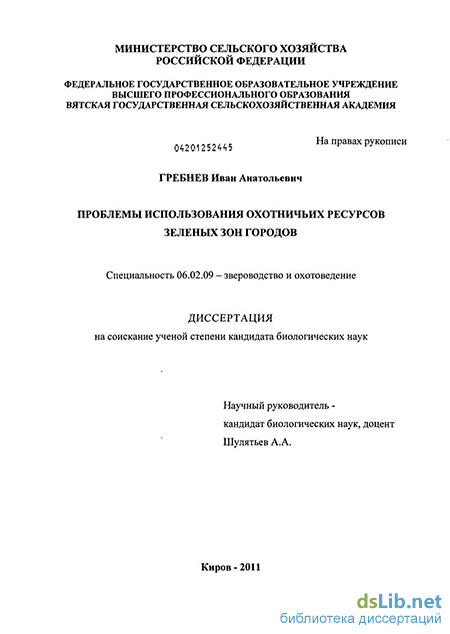 МИНИСТЕРСТВО СЕЛЬСКОГО ХОЗЯЙСТВА
РОССИЙСКОЙ ФЕДЕРАЦИИ

ФЕДЕРАЛЬНОЕ ГОСУДАРСТВЕННОЕ ОБРАЗОВАТЕЛЬНОЕ УЧРЕЖДЕНИЕ
ВЫСШЕГО ПРОФЕССИОНАЛЬНОГО ОБРАЗОВАНИЯ
ВЯТСКАЯ ГОСУДАРСТВЕННАЯ СЕЛЬСКОХОЗЯЙСТВЕННАЯ АКАДЕМИЯ

04201252445

На правах рукописи

ГРЕБНЕВ Иван Анатольевич

ПРОБЛЕМЫ ИСПОЛЬЗОВАНИЯ ОХОТНИЧЬИХ РЕСУРСОВ
ЗЕЛЕНЫХ ЗОН ГОРОДОВ

Специальность 06.02.09 – звероводство и охотоведение

ДИССЕРТАЦИЯ
на соискание ученой степени кандидата биологических наук

Научный руководитель -
кандидат биологических наук, доцент
Шулятьев А.А.

Киров - 2011

dsLib.net
библиотека диссертаций